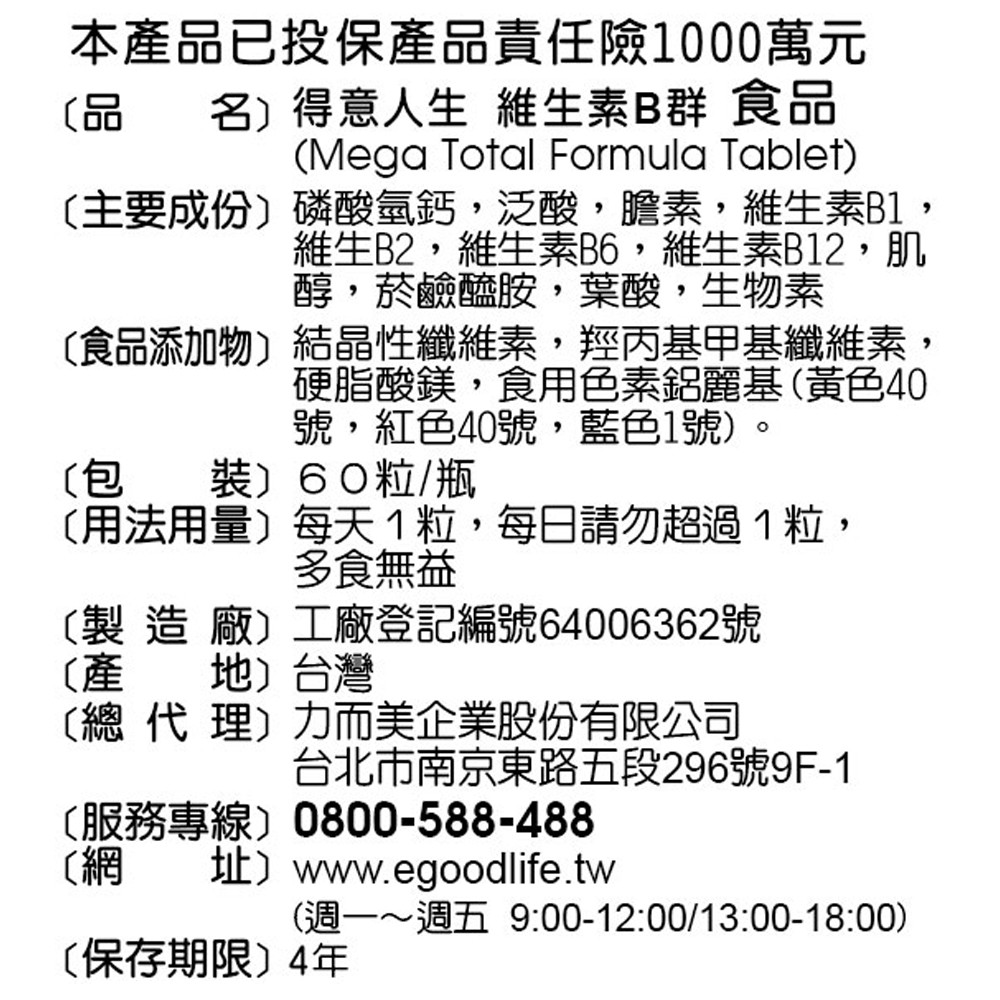 本產品已投保產品責任險1000萬元

〔品　名〕得意人生 維生素B群 食品
(Mega Total Formula Tablet)

〔主要成份〕磷酸氫鈣，泛酸，膽素，維生素B1，維生B2，維生素B6，維生素B12，肌醇，菸鹼醯胺，葉酸，生物素

〔食品添加物〕結晶性纖維素，羥丙基甲基纖維素，硬脂酸鎂，食用色素鋁麗基(黃色40號，紅色40號，藍色1號)。

〔包　裝〕６０粒/瓶

〔用法用量〕每天１粒，每日請勿超過１粒，多食無益

〔製造廠〕工廠登記編號64006362號

〔產　地〕台灣

〔總代理〕力而美企業股份有限公司
台北市南京東路五段296號9F-1

〔服務專線〕0800-588-488

〔網　址〕www.egoodlife.tw
(週一～週五 9:00-12:00/13:00-18:00)

〔保存期限〕4年